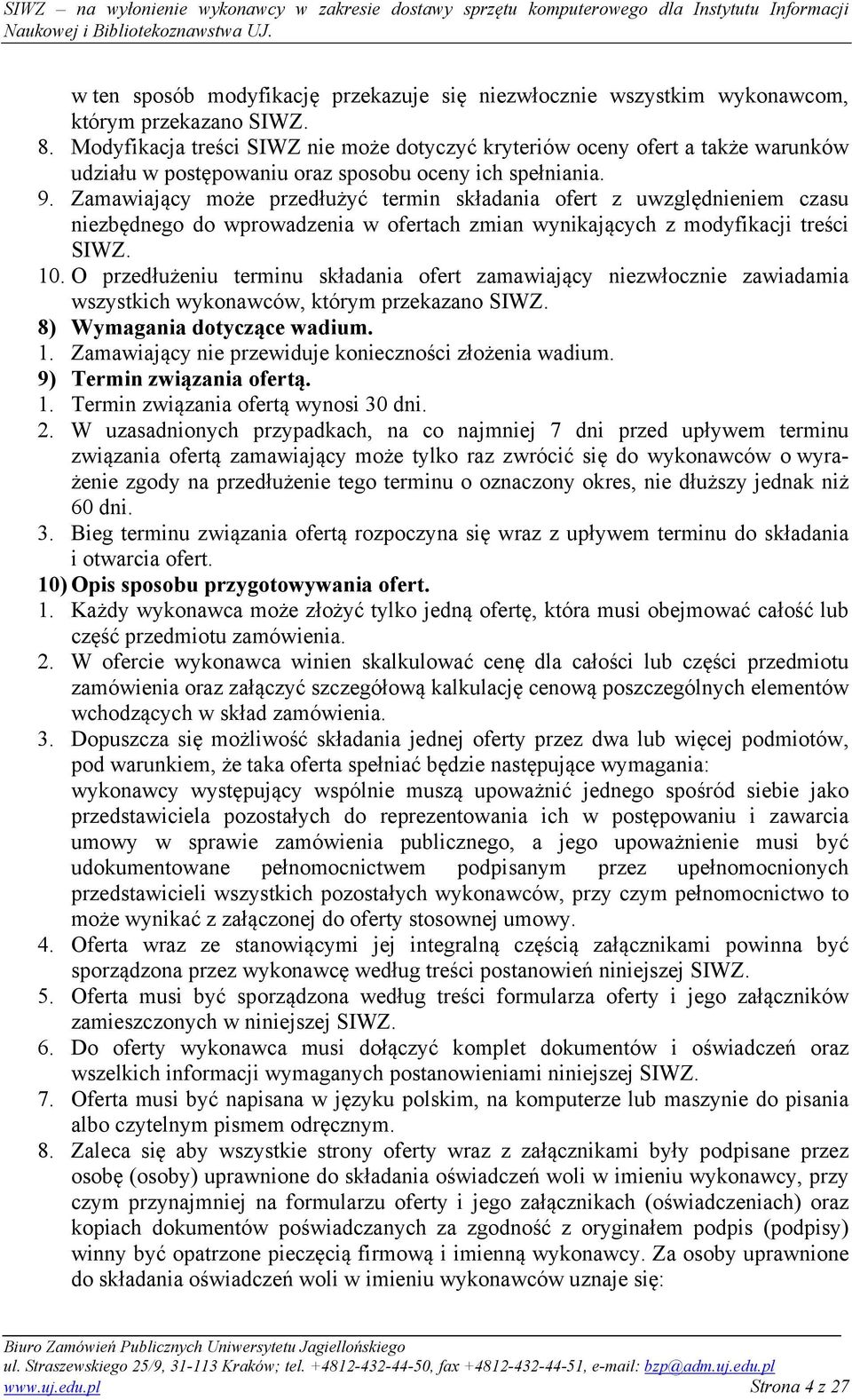 SIWZ – na wyłonienie wykonawcy w zakresie dostawy sprzętu komputerowego dla Instytutu Informacji Naukowej i Bibliotekoznawstwa UJ.

w ten sposób modyfikację przekazuje się niezwłocznie wszystkim wykonawcom, którym przekazano SIWZ.
8. Modyfikacja treści SIWZ nie może dotyczyć kryteriów oceny ofert a także warunków udziału w postępowaniu oraz sposobu oceny ich spełniania.
9. Zamawiający może przedłużyć termin składania ofert z uwzględnieniem czasu niezbędnego do wprowadzenia w ofertach zmian wynikających z modyfikacji treści SIWZ.
10. O przedłużeniu terminu składania ofert zamawiający niezwłocznie zawiadamia wszystkich wykonawców, którym przekazano SIWZ.
8) Wymagania dotyczące wadium.
1. Zamawiający nie przewiduje konieczności złożenia wadium.
9) Termin związania ofertą.
1. Termin związania ofertą wynosi 30 dni.
2. W uzasadnionych przypadkach, na co najmniej 7 dni przed upływem terminu związania ofertą zamawiający może tylko raz zwrócić się do wykonawców o wyrażenie zgody na przedłużenie tego terminu o oznaczony okres, nie dłuższy jednak niż 60 dni.
3. Bieg terminu związania ofertą rozpoczyna się wraz z upływem terminu do składania i otwarcia ofert.
10) Opis sposobu przygotowywania ofert.
1. Każdy wykonawca może złożyć tylko jedną ofertę, która musi obejmować całość lub część przedmiotu zamówienia.
2. W ofercie wykonawca winien skalkulować cenę dla całości lub części przedmiotu zamówienia oraz załączyć szczegółową kalkulację cenową poszczególnych elementów wchodzących w skład zamówienia.
3. Dopuszcza się możliwość składania jednej oferty przez dwa lub więcej podmiotów, pod warunkiem, że taka oferta spełniać będzie następujące wymagania:
wykonawcy występujący wspólnie muszą upoważnić jednego spośród siebie jako przedstawiciela pozostałych do reprezentowania ich w postępowaniu i zawarcia umowy w sprawie zamówienia publicznego, a jego upoważnienie musi być udokumentowane pełnomocnictwem podpisanym przez upełnomocnionych przedstawicieli wszystkich pozostałych wykonawców, przy czym pełnomocnictwo to może wynikać z załączonej do oferty stosownej umowy.
4. Oferta wraz ze stanowiącymi jej integralną częścią załącznikami powinna być sporządzona przez wykonawcę według treści postanowień niniejszej SIWZ.
5. Oferta musi być sporządzona według treści formularza oferty i jego załączników zamieszczonych w niniejszej SIWZ.
6. Do oferty wykonawca musi dołączyć komplet dokumentów i oświadczeń oraz wszelkich informacji wymaganych postanowieniami niniejszej SIWZ.
7. Oferta musi być napisana w języku polskim, na komputerze lub maszynie do pisania albo czytelnym pismem odręcznym.
8. Zaleca się aby wszystkie strony oferty wraz z załącznikami były podpisane przez osobę (osoby) uprawnione do składania oświadczeń woli w imieniu wykonawcy, przy czym przynajmniej na formularzu oferty i jego załącznikach (oświadczeniach) oraz kopiach dokumentów poświadczanych za zgodność z oryginałem podpis (podpisy) winny być opatrzone pieczęcią firmową i imienną wykonawcy. Za osoby uprawnione do składania oświadczeń woli w imieniu wykonawców uznaje się:

Biuro Zamówień Publicznych Uniwersytetu Jagiellońskiego
ul. Straszewskiego 25/9, 31-113 Kraków; tel. +4812-432-44-50, fax +4812-432-44-51, e-mail: bzp@adm.uj.edu.pl
www.uj.edu.pl Strona 4 z 27